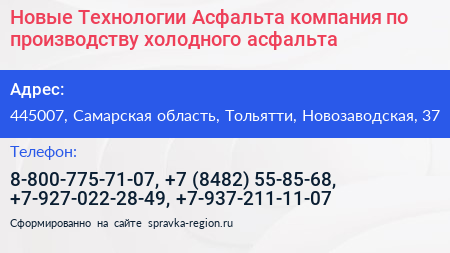 Новые Технологии Асфальта компания по производству холодного асфальта

Адрес:

445007, Самарская область, Тольятти, Новозаводская, 37

Телефон:

8-800-775-71-07, +7 (8482) 55-85-68, +7-927-022-28-49, +7-937-211-11-07

Сформированно на сайте spravka-region.ru